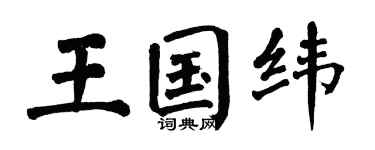 王国纬

词典网